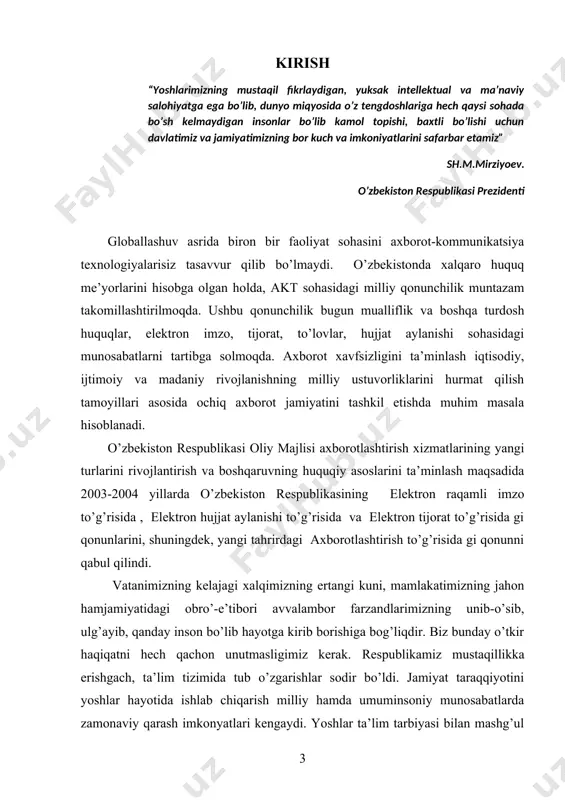 KIRISH

"Yoshlarimizning mustaqil fikrlaydigan, yuksak intellektual va ma'naviy salohiyatga ega bo'lib, dunyo miqyosida o'z tengdoshlariga hech qaysi sohada bo'sh kelmaydigan insonlar bo'lib kamol topishi, baxtli bo'lishi uchun davlatimiz va jamiyatimizning bor kuch va imkoniyatlarini safarbar etamiz"

SH.M.Mirziyoev.

O'zbekiston Respublikasi Prezidenti

Globallashuv asrida biron bir faoliyat sohasini axborot-kommunikatsiya texnologiyalarisiz tasavvur qilib bo'lmaydi. O'zbekistonda xalqaro huquq me'yorlarini hisobga olgan holda, AKT sohasidagi milliy qonunchilik muntazam takomillashtirilmoqda. Ushbu qonunchilik bugun mualliflik va boshqa turdosh huquqlar, elektron imzo, tijorat, to'lovlar, hujjat aylanishi sohasidagi munosabatlarni tartibga solmoqda. Axborot xavfsizligini ta'minlash iqtisodiy, ijtimoiy va madaniy rivojlanishning milliy ustuvorliklarini hurmat qilish tamoyillari asosida ochiq axborot jamiyatini tashkil etishda muhim masala hisoblanadi.

O'zbekiston Respublikasi Oliy Majlisi axborotlashtirish xizmatlarining yangi turlarini rivojlantirish va boshqaruvning huquqiy asoslarini ta'minlash maqsadida 2003-2004 yillarda O'zbekiston Respublikasining Elektron raqamli imzo to'g'risida , Elektron hujjat aylanishi to'g'risida va Elektron tijorat to'g'risida gi qonunlarini, shuningdek, yangi tahrirdagi Axborotlashtirish to'g'risida gi qonunni qabul qilindi.

Vatanimizning kelajagi xalqimizning ertangi kuni, mamlakatimizning jahon hamjamiyatidagi obro'-e'tibori avvalambor farzandlarimizning unib-o'sib, ulg'ayib, qanday inson bo'lib hayotga kirib borishiga bog'liqdir. Biz bunday o'tkir haqiqatni hech qachon unutmasligimiz kerak. Respublikamiz mustaqillikka erishgach, ta'lim tizimida tub o'zgarishlar sodir bo'ldi. Jamiyat taraqqiyotini yoshlar hayotida ishlab chiqarish milliy hamda umuminsoniy munosabatlarda zamonaviy qarash imkonyatlari kengaydi. Yoshlar ta'lim tarbiyasi bilan mashg'ul

3

FaylHub.uz